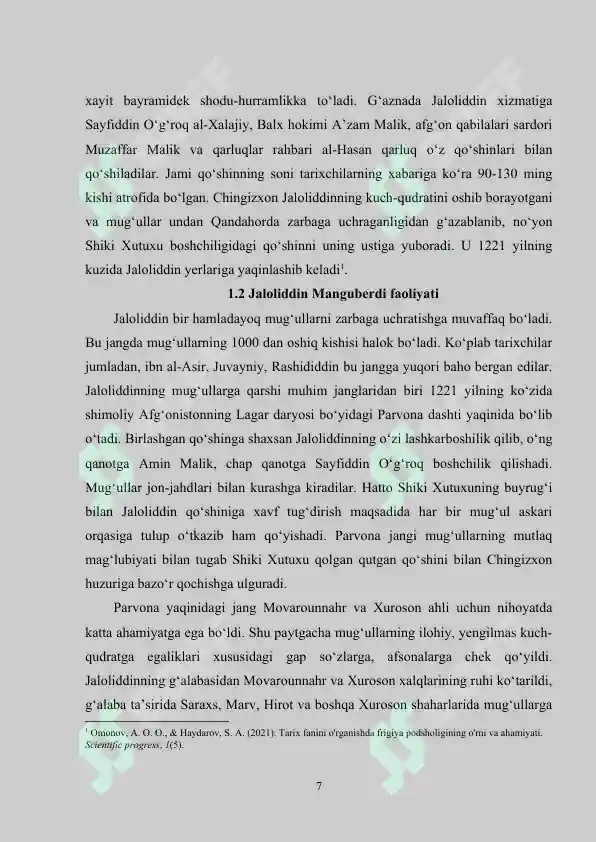 xayit bayramidek shodu-hurramlikka to'ladi. G'aznada Jaloliddin xizmatiga Sayfiddin O'g'roq al-Xalajiy, Balx hokimi A'zam Malik, afg'on qabilalari sardori Muzaffar Malik va qarluqlar rahbari al-Hasan qarluq o'z qo'shinlari bilan qo'shiladilar. Jami qo'shinning soni tarixchilarning xabariga ko'ra 90-130 ming kishi atrofida bo'lgan. Chingizxon Jaloliddinning kuch-qudratini oshib borayotgani va mug'ullar undan Qandahorda zarbaga uchraganligidan g'azablanib, no'yon Shiki Xutuxu boshchiligidagi qo'shinni uning ustiga yuboradi. U 1221 yilning kuzida Jaloliddin yerlariga yaqinlashib keladi$^{1}$.

1.2 Jaloliddin Manguberdi faoliyati

Jaloliddin bir hamladayoq mug'ullarni zarbaga uchratishga muvaffaq bo'ladi. Bu jangda mug'ullarning 1000 dan oshiq kishisi halok bo'ladi. Ko'plab tarixchilar jumladan, ibn al-Asir, Juvayniy, Rashididdin bu jangga yuqori baho bergan edilar. Jaloliddinning mug'ullarga qarshi muhim janglaridan biri 1221 yilning ko'zida shimoliy Afg'onistonning Lagar daryosi bo'yidagi Parvona dashti yaqinida bo'lib o'tadi. Birlashgan qo'shinga shaxsan Jaloliddinning o'zi lashkarboshilik qilib, o'ng qanotga Amin Malik, chap qanotga Sayfiddin O'g'roq boshchilik qilishadi. Mug'ullar jon-jahdlari bilan kurashga kiradilar. Hatto Shiki Xutuxuning buyrug'i bilan Jaloliddin qo'shiniga xavf tug'dirish maqsadida har bir mug'ul askari orqasiga tulup o'tkazib ham qo'yishadi. Parvona jangi mug'ullarning mutlaq mag'lubiyati bilan tugab Shiki Xutuxu qolgan qutgan qo'shini bilan Chingizxon huzuriga bazo'r qochishga ulguradi.

Parvona yaqinidagi jang Movarounnahr va Xuroson ahli uchun nihoyatda katta ahamiyatga ega bo'ldi. Shu paytgacha mug'ullarning ilohiy, yengilmas kuch-qudratga egaliklari xususidagi gap so'zlarga, afsonalarga chek qo'yildi. Jaloliddinning g'alabasidan Movarounnahr va Xuroson xalqlarining ruhi ko'tarildi, g'alaba ta'sirida Saraxs, Marv, Hirot va boshqa Xuroson shaharlarida mug'ullarga

$^{1}$ Omonov, A. O. O., & Haydarov, S. A. (2021). Tarix fanini o'rganishda frigiya podsholigining o'rni va ahamiyati. Scientific progress, 1(5).

7